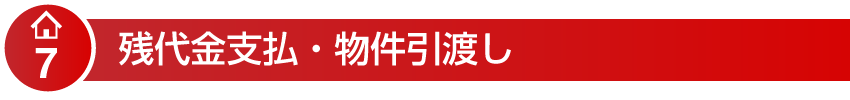 7

残代金支払・物件引渡し